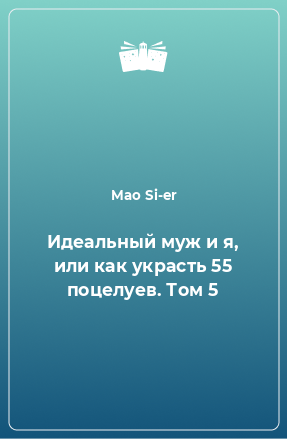 Mao Si-er

Идеальный муж и я, или как украсть 55 поцелуев. Том 5